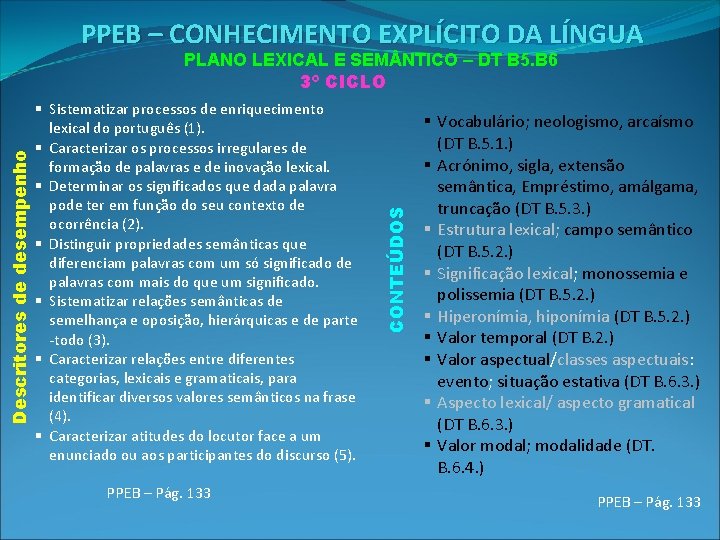 PPEB – CONHECIMENTO EXPLÍCITO DA LÍNGUA
PLANO LEXICAL E SEMÂNTICO – DT B5.B6
3º CICLO

Descritores de desempenho

▪ Sistematizar processos de enriquecimento lexical do português (1).
▪ Caracterizar os processos irregulares de formação de palavras e de inovação lexical.
▪ Determinar os significados que dada palavra pode ter em função do seu contexto de ocorrência (2).
▪ Distinguir propriedades semânticas que diferenciam palavras com um só significado de palavras com mais do que um significado.
▪ Sistematizar relações semânticas de semelhança e oposição, hierárquicas e de parte -todo (3).
▪ Caracterizar relações entre diferentes categorias, lexicais e gramaticais, para identificar diversos valores semânticos na frase (4).
▪ Caracterizar atitudes do locutor face a um enunciado ou aos participantes do discurso (5).

PPEB – Pág. 133

CONTEÚDOS

▪ Vocabulário; neologismo, arcaísmo (DT B.5.1.)
▪ Acrónimo, sigla, extensão semântica, Empréstimo, amálgama, truncação (DT B.5.3.)
▪ Estrutura lexical; campo semântico (DT B.5.2.)
▪ Significação lexical; monossemia e polissemia (DT B.5.2.)
▪ Hiperonímia, hiponímia (DT B.5.2.)
▪ Valor temporal (DT B.2.)
▪ Valor aspectual/classes aspectuais: evento; situação estativa (DT B.6.3.)
▪ Aspecto lexical/ aspecto gramatical (DT B.6.3.)
▪ Valor modal; modalidade (DT. B.6.4.)

PPEB – Pág. 133